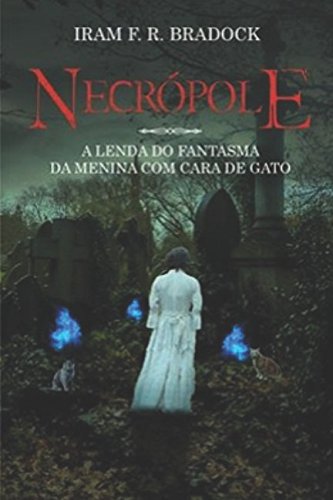 IRAM F. R. BRADOCK

NECRÓPOLE

A LENDA DO FANTASMA
DA MENINA COM CARA DE GATO